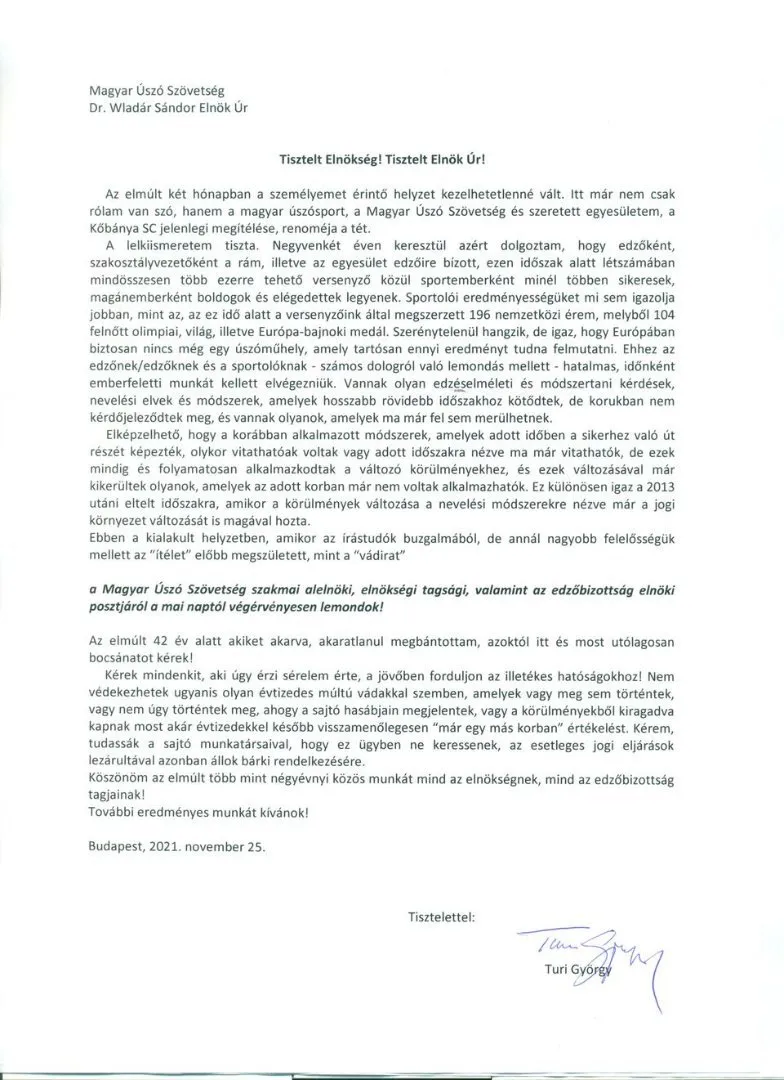 Magyar Úszó Szövetség
Dr. Wladár Sándor Elnök Úr

Tisztelt Elnökség! Tisztelt Elnök Úr!

Az elmúlt két hónapban a személyemet érintő helyzet kezelhetetlenné vált. Itt már nem csak rólam van szó, hanem a magyar úszósport, a Magyar Úszó Szövetség és szeretett egyesületem, a Kőbánya SC jelenlegi megítélése, renoméja a tét.

A lelkiismeretem tiszta. Negyvenkét éven keresztül azért dolgoztam, hogy edzőként, szakosztályvezetőként a rám, illetve az egyesület edzőire bízott, ezen időszak alatt létszámában mindösszesen több ezerre tehető versenyző közül sportemberként minél többen sikeresek, magánemberként boldogok és elégedettek legyenek. Sportolói eredményességüket mi sem igazolja jobban, mint az, az ez idő alatt a versenyzőink által megszerzett 196 nemzetközi érem, melyből 104 felnőtt olimpiai, világ, illetve Európa-bajnoki medál. Szerénytelenül hangzik, de igaz, hogy Európában biztosan nincs még egy úszóműhely, amely tartósan ennyi eredményt tudna felmutatni. Ehhez az edzőnek/edzőknek és a sportolóknak - számos dologról való lemondás mellett - hatalmas, időnként emberfeletti munkát kellett elvégezniük. Vannak olyan edzéselméleti és módszertani kérdések, nevelési elvek és módszerek, amelyek hosszabb rövidebb időszakhoz kötődtek, de korukban nem kérdőjeleződtek meg, és vannak olyanok, amelyek ma már fel sem merülhetnek.

Elképzelhető, hogy a korábban alkalmazott módszerek, amelyek adott időben a sikerhez való út részét képezték, olykor vitathatóak voltak vagy adott időszakra nézve ma már vitathatók, de ezek mindig és folyamatosan alkalmazkodtak a változó körülményekhez, és ezek változásával már kikerültek olyanok, amelyek az adott korban már nem voltak alkalmazhatók. Ez különösen igaz a 2013 utáni eltelt időszakra, amikor a körülmények változása a nevelési módszerekre nézve már a jogi környezet változását is magával hozta.
Ebben a kialakult helyzetben, amikor az írástudók buzgalmából, de annál nagyobb felelősségük mellett az "ítélet" előbb megszületett, mint a "vádirat"

a Magyar Úszó Szövetség szakmai alelnöki, elnökségi tagsági, valamint az edzőbizottság elnöki posztjáról a mai naptól végérvényesen lemondok!

Az elmúlt 42 év alatt akiket akarva, akaratlanul megbántottam, azoktól itt és most utólagosan bocsánatot kérek!

Kérek mindenkit, aki úgy érzi sérelem érte, a jövőben forduljon az illetékes hatóságokhoz! Nem védekezhetek ugyanis olyan évtizedes múltú vádakkal szemben, amelyek vagy meg sem történtek, vagy nem úgy történtek meg, ahogy a sajtó hasábjain megjelentek, vagy a körülményekből kiragadva kapnak most akár évtizedekkel később visszamenőlegesen "már egy más korban" értékelést. Kérem, tudassák a sajtó munkatársaival, hogy ez ügyben ne keressenek, az esetleges jogi eljárások lezárultával azonban állok bárki rendelkezésére.
Köszönöm az elmúlt több mint négyévnyi közös munkát mind az elnökségnek, mind az edzőbizottság tagjainak!
További eredményes munkát kívánok!

Budapest, 2021. november 25.

Tisztelettel:

Turi György

Turi György